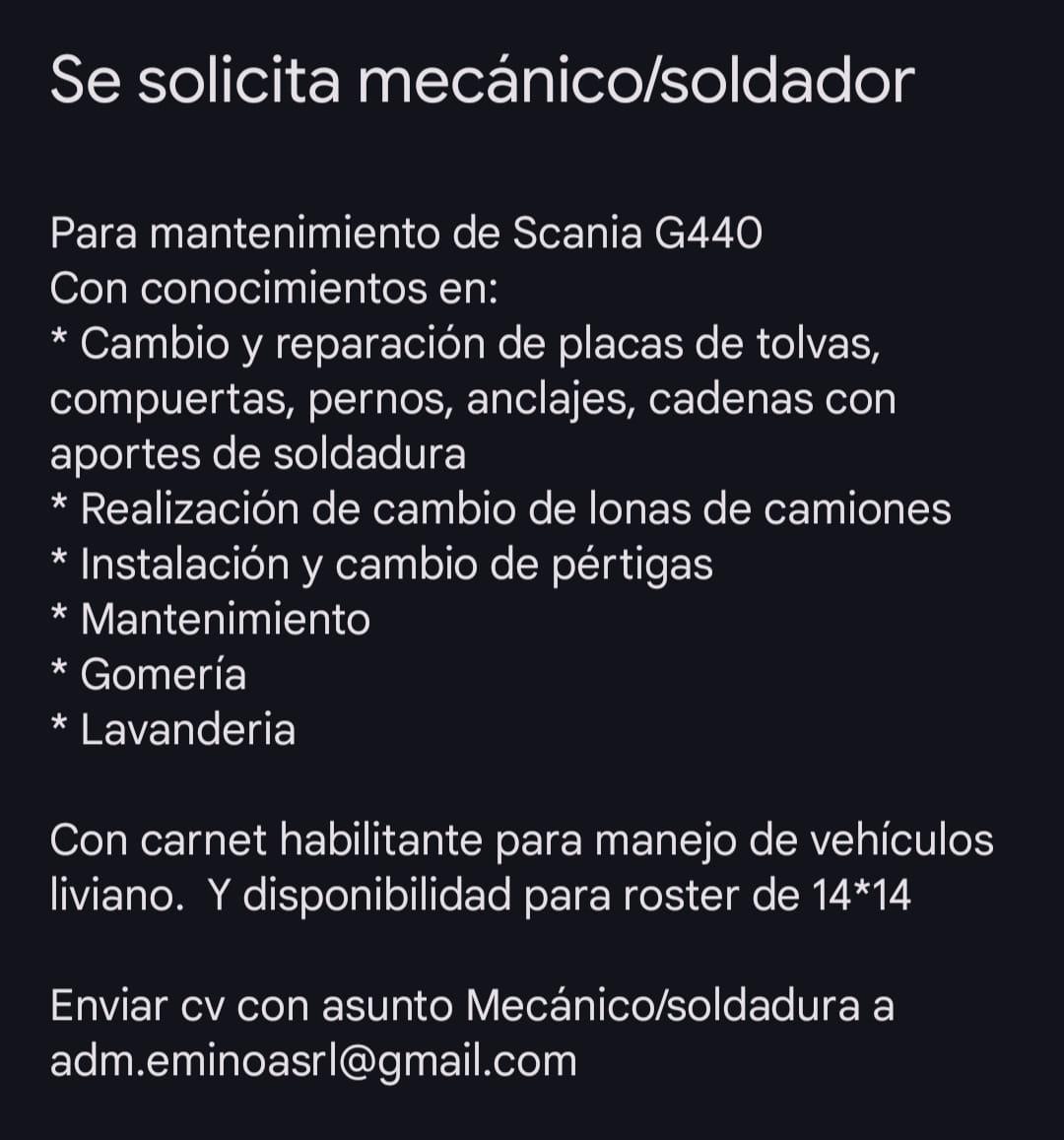 Se solicita mecánico/soldador

Para mantenimiento de Scania G440
Con conocimientos en:
* Cambio y reparación de placas de tolvas, compuertas, pernos, anclajes, cadenas con aportes de soldadura
* Realización de cambio de lonas de camiones
* Instalación y cambio de pértigas
* Mantenimiento
* Gomería
* Lavanderia

Con carnet habilitante para manejo de vehículos liviano.  Y disponibilidad para roster de 14*14

Enviar cv con asunto Mecánico/soldadura a adm.eminoasrl@gmail.com